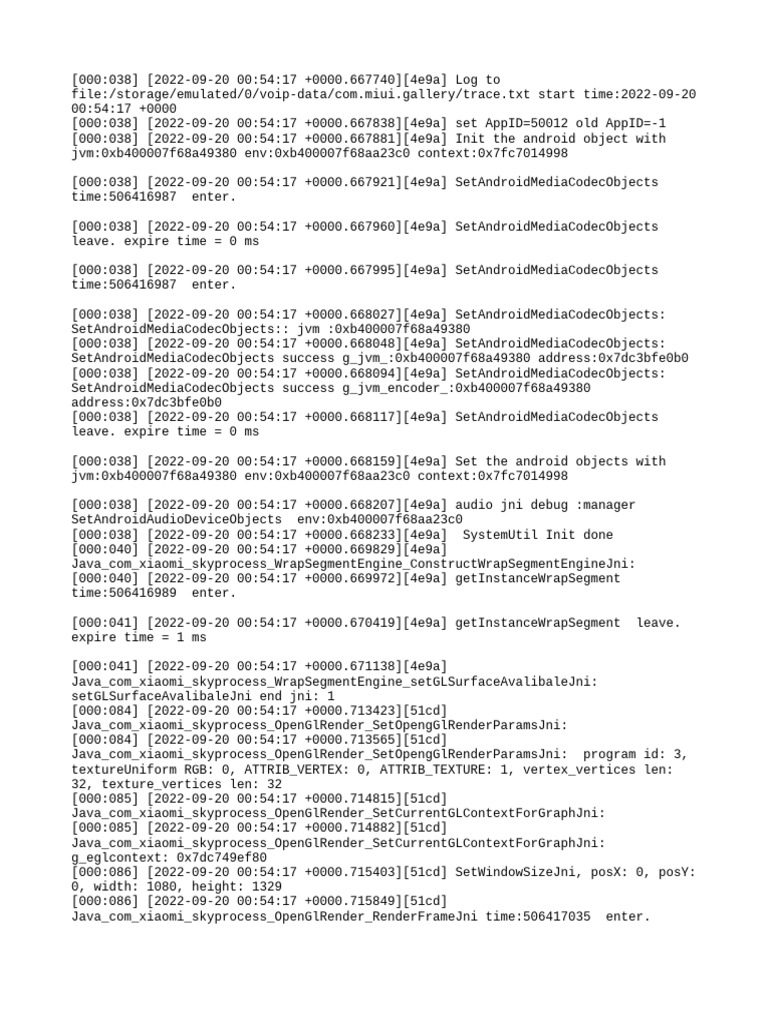 [000:038] [2022-09-20 00:54:17 +0000.667740][4e9a] Log to file:/storage/emulated/0/voip-data/com.miui.gallery/trace.txt start time:2022-09-20 00:54:17 +0000
[000:038] [2022-09-20 00:54:17 +0000.667838][4e9a] set AppID=50012 old AppID=-1
[000:038] [2022-09-20 00:54:17 +0000.667881][4e9a] Init the android object with jvm:0xb400007f68a49380 env:0xb400007f68aa23c0 context:0x7fc7014998

[000:038] [2022-09-20 00:54:17 +0000.667921][4e9a] SetAndroidMediaCodecObjects time:506416987  enter.

[000:038] [2022-09-20 00:54:17 +0000.667960][4e9a] SetAndroidMediaCodecObjects leave. expire time = 0 ms

[000:038] [2022-09-20 00:54:17 +0000.667995][4e9a] SetAndroidMediaCodecObjects time:506416987  enter.

[000:038] [2022-09-20 00:54:17 +0000.668027][4e9a] SetAndroidMediaCodecObjects: SetAndroidMediaCodecObjects:: jvm :0xb400007f68a49380
[000:038] [2022-09-20 00:54:17 +0000.668048][4e9a] SetAndroidMediaCodecObjects: SetAndroidMediaCodecObjects success g_jvm_:0xb400007f68a49380 address:0x7dc3bfe0b0
[000:038] [2022-09-20 00:54:17 +0000.668094][4e9a] SetAndroidMediaCodecObjects: SetAndroidMediaCodecObjects success g_jvm_encoder_:0xb400007f68a49380 address:0x7dc3bfe0b0
[000:038] [2022-09-20 00:54:17 +0000.668117][4e9a] SetAndroidMediaCodecObjects leave. expire time = 0 ms

[000:038] [2022-09-20 00:54:17 +0000.668159][4e9a] Set the android objects with jvm:0xb400007f68a49380 env:0xb400007f68aa23c0 context:0x7fc7014998

[000:038] [2022-09-20 00:54:17 +0000.668207][4e9a] audio jni debug :manager SetAndroidAudioDeviceObjects  env:0xb400007f68aa23c0
[000:038] [2022-09-20 00:54:17 +0000.668233][4e9a]  SystemUtil Init done
[000:040] [2022-09-20 00:54:17 +0000.669829][4e9a] Java_com_xiaomi_skyprocess_WrapSegmentEngine_ConstructWrapSegmentEngineJni:
[000:040] [2022-09-20 00:54:17 +0000.669972][4e9a] getInstanceWrapSegment time:506416989  enter.

[000:041] [2022-09-20 00:54:17 +0000.670419][4e9a] getInstanceWrapSegment  leave. expire time = 1 ms

[000:041] [2022-09-20 00:54:17 +0000.671138][4e9a] Java_com_xiaomi_skyprocess_WrapSegmentEngine_setGLSurfaceAvalibaleJni: setGLSurfaceAvalibaleJni end jni: 1
[000:084] [2022-09-20 00:54:17 +0000.713423][51cd] Java_com_xiaomi_skyprocess_OpenGlRender_SetOpengGlRenderParamsJni:
[000:084] [2022-09-20 00:54:17 +0000.713565][51cd] Java_com_xiaomi_skyprocess_OpenGlRender_SetOpengGlRenderParamsJni:  program id: 3, textureUniform RGB: 0, ATTRIB_VERTEX: 0, ATTRIB_TEXTURE: 1, vertex_vertices len: 32, texture_vertices len: 32
[000:085] [2022-09-20 00:54:17 +0000.714815][51cd] Java_com_xiaomi_skyprocess_OpenGlRender_SetCurrentGLContextForGraphJni:
[000:085] [2022-09-20 00:54:17 +0000.714882][51cd] Java_com_xiaomi_skyprocess_OpenGlRender_SetCurrentGLContextForGraphJni: g_eglcontext: 0x7dc749ef80
[000:086] [2022-09-20 00:54:17 +0000.715403][51cd] SetWindowSizeJni, posX: 0, posY: 0, width: 1080, height: 1329
[000:086] [2022-09-20 00:54:17 +0000.715849][51cd] Java_com_xiaomi_skyprocess_OpenGlRender_RenderFrameJni time:506417035  enter.